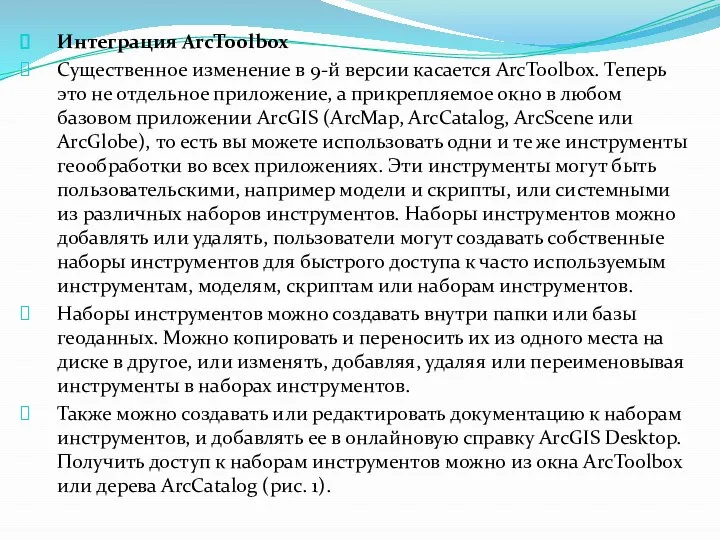 Интеграция ArcToolbox

Существенное изменение в 9-й версии касается ArcToolbox. Теперь это не отдельное приложение, а прикрепляемое окно в любом базовом приложении ArcGIS (ArcMap, ArcCatalog, ArcScene или ArcGlobe), то есть вы можете использовать одни и те же инструменты геообработки во всех приложениях. Эти инструменты могут быть пользовательскими, например модели и скрипты, или системными из различных наборов инструментов. Наборы инструментов можно добавлять или удалять, пользователи могут создавать собственные наборы инструментов для быстрого доступа к часто используемым инструментам, моделям, скриптам или наборам инструментов.

Наборы инструментов можно создавать внутри папки или базы геоданных. Можно копировать и переносить их из одного места на диске в другое, или изменять, добавляя, удаляя или переименовывая инструменты в наборах инструментов.

Также можно создавать или редактировать документацию к наборам инструментов, и добавлять ее в онлайновую справку ArcGIS Desktop. Получить доступ к наборам инструментов можно из окна ArcToolbox или дерева ArcCatalog (рис. 1).